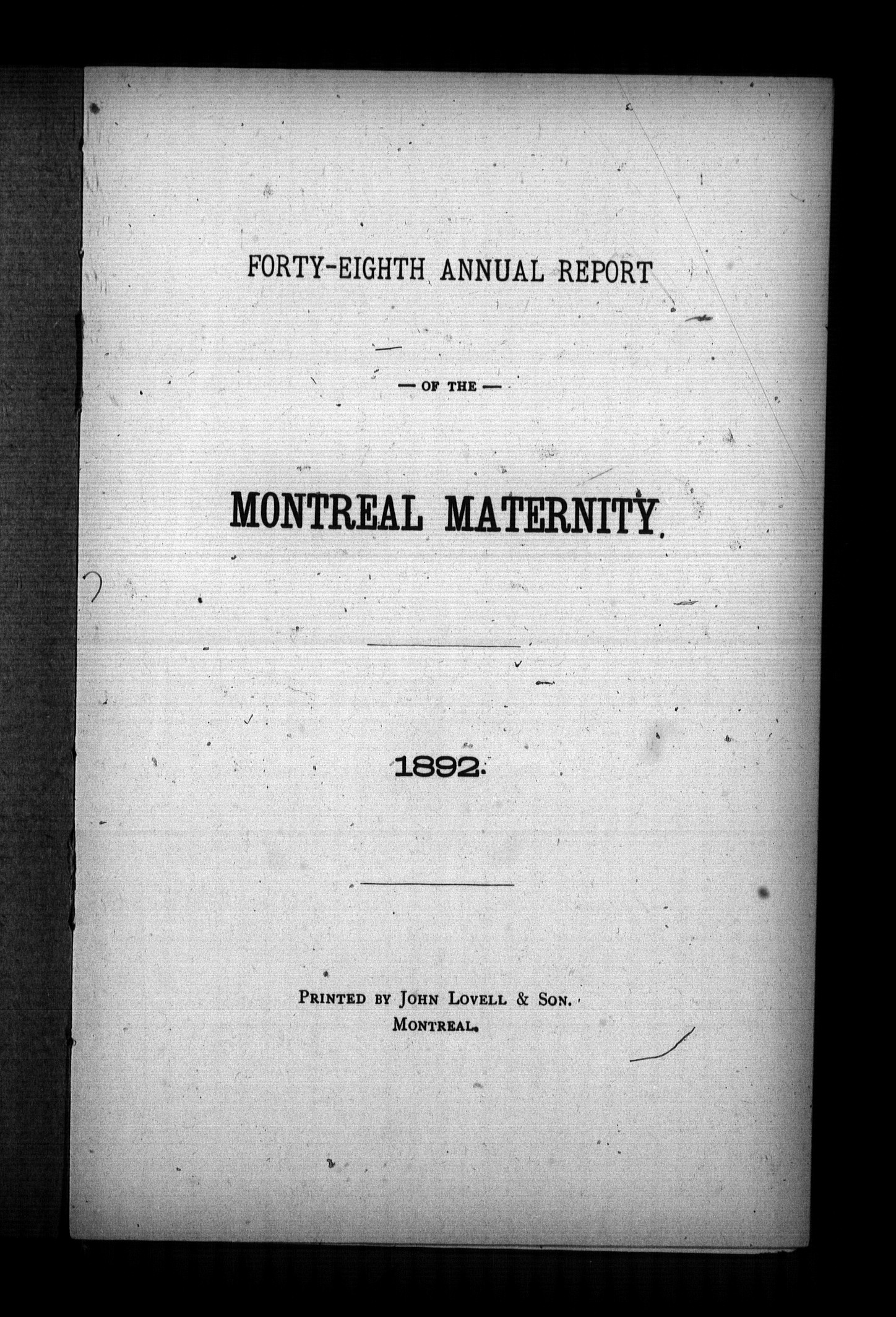 FORTY-EIGHTH ANNUAL REPORT

— OF THE —

MONTREAL MATERNITY.

1892.

PRINTED BY JOHN LOVELL & SON.
MONTREAL.